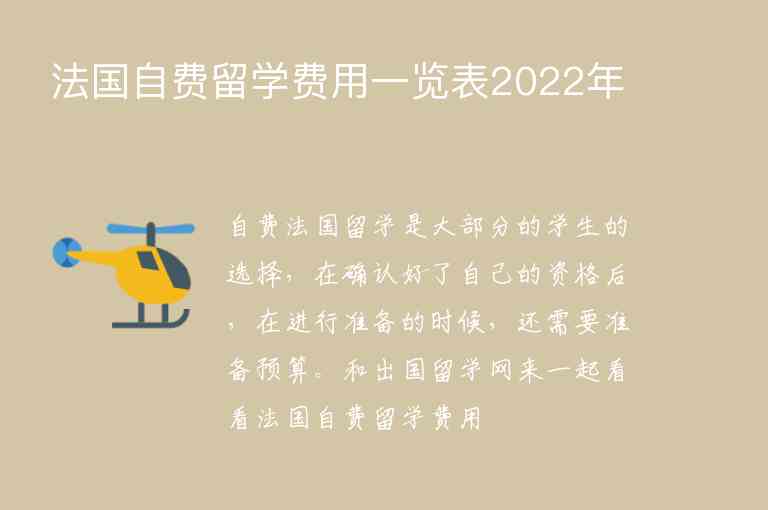 法国自费留学费用一览表2022年

自费法国留学是大部分的学生的选择，在确认好了自己的资格后，在进行准备的时候，还需要准备预算。和出国留学网来一起看看法国自费留学费用